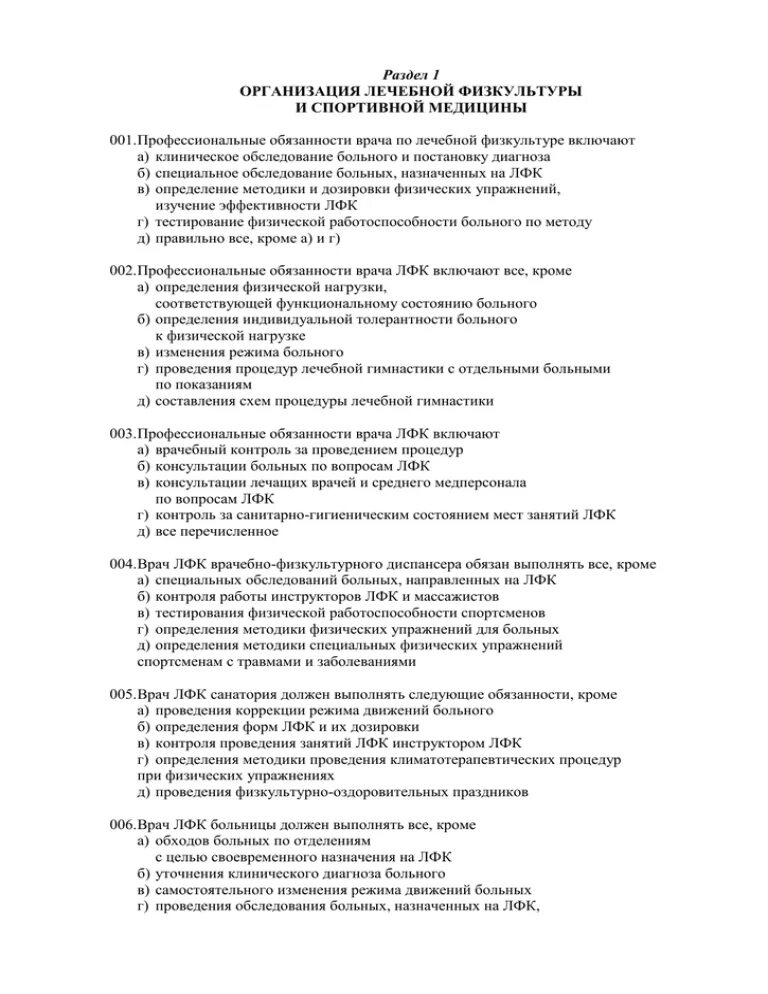 Раздел 1
ОРГАНИЗАЦИЯ ЛЕЧЕБНОЙ ФИЗКУЛЬТУРЫ
И СПОРТИВНОЙ МЕДИЦИНЫ

001.Профессиональные обязанности врача по лечебной физкультуре включают
а) клиническое обследование больного и постановку диагноза
б) специальное обследование больных, назначенных на ЛФК
в) определение методики и дозировки физических упражнений, изучение эффективности ЛФК
г) тестирование физической работоспособности больного по методу
д) правильно все, кроме а) и г)

002.Профессиональные обязанности врача ЛФК включают все, кроме
а) определения физической нагрузки, соответствующей функциональному состоянию больного
б) определения индивидуальной толерантности больного к физической нагрузке
в) изменения режима больного
г) проведения процедур лечебной гимнастики с отдельными больными по показаниям
д) составления схем процедуры лечебной гимнастики

003.Профессиональные обязанности врача ЛФК включают
а) врачебный контроль за проведением процедур
б) консультации больных по вопросам ЛФК
в) консультации лечащих врачей и среднего медперсонала по вопросам ЛФК
г) контроль за санитарно-гигиеническим состоянием мест занятий ЛФК
д) все перечисленное

004.Врач ЛФК врачебно-физкультурного диспансера обязан выполнять все, кроме
а) специальных обследований больных, направленных на ЛФК
б) контроля работы инструкторов ЛФК и массажистов
в) тестирования физической работоспособности спортсменов
г) определения методики физических упражнений для больных
д) определения методики специальных физических упражнений спортсменам с травмами и заболеваниями

005.Врач ЛФК санатория должен выполнять следующие обязанности, кроме
а) проведения коррекции режима движений больного
б) определения форм ЛФК и их дозировки
в) контроля проведения занятий ЛФК инструктором ЛФК
г) определения методики проведения климатотерапевтических процедур при физических упражнениях
д) проведения физкультурно-оздоровительных праздников

006.Врач ЛФК больницы должен выполнять все, кроме
а) обходов больных по отделениям с целью своевременного назначения на ЛФК
б) уточнения клинического диагноза больного
в) самостоятельного изменения режима движений больных
г) проведения обследования больных, назначенных на ЛФК,